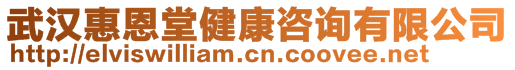 武汉惠恩堂健康咨询有限公司
http://elviswilliam.cn.coovee.net